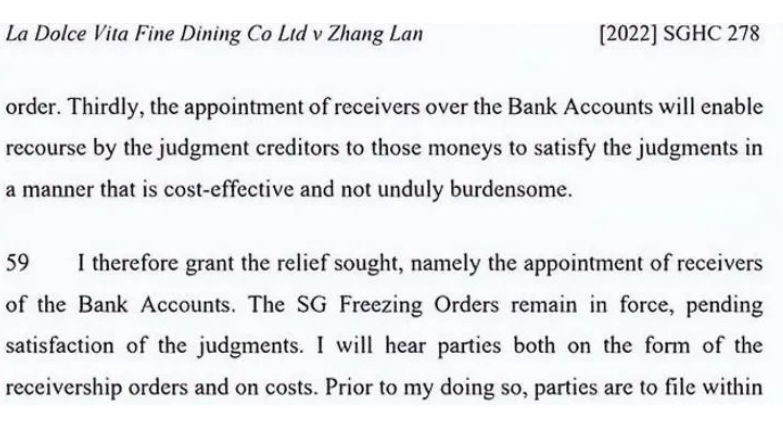 La Dolce Vita Fine Dining Co Ltd v Zhang Lan [2022] SGHC 278

order. Thirdly, the appointment of receivers over the Bank Accounts will enable recourse by the judgment creditors to those moneys to satisfy the judgments in a manner that is cost-effective and not unduly burdensome.

59 I therefore grant the relief sought, namely the appointment of receivers of the Bank Accounts. The SG Freezing Orders remain in force, pending satisfaction of the judgments. I will hear parties both on the form of the receivership orders and on costs. Prior to my doing so, parties are to file within